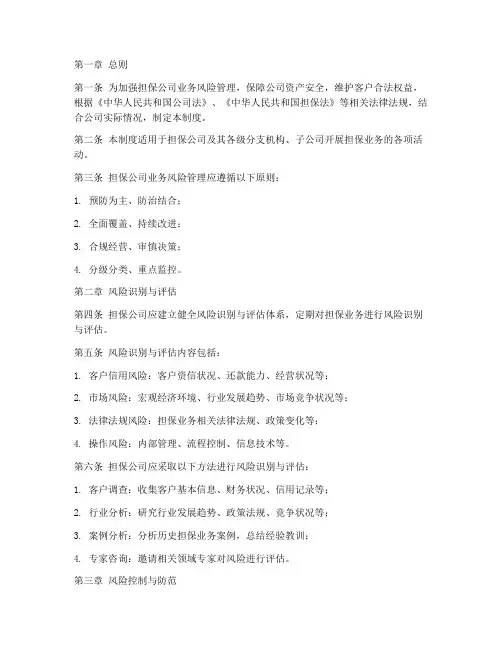 第一章 总则

第一条 为加强担保公司业务风险管理，保障公司资产安全，维护客户合法权益，根据《中华人民共和国公司法》、《中华人民共和国担保法》等相关法律法规，结合公司实际情况，制定本制度。

第二条 本制度适用于担保公司及其各级分支机构、子公司开展担保业务的各项活动。

第三条 担保公司业务风险管理应遵循以下原则：

1. 预防为主、防治结合；

2. 全面覆盖、持续改进；

3. 合规经营、审慎决策；

4. 分级分类、重点监控。

第二章 风险识别与评估

第四条 担保公司应建立健全风险识别与评估体系，定期对担保业务进行风险识别与评估。

第五条 风险识别与评估内容包括：

1. 客户信用风险：客户资信状况、还款能力、经营状况等；

2. 市场风险：宏观经济环境、行业发展趋势、市场竞争状况等；

3. 法律法规风险：担保业务相关法律法规、政策变化等；

4. 操作风险：内部管理、流程控制、信息技术等。

第六条 担保公司应采取以下方法进行风险识别与评估：

1. 客户调查：收集客户基本信息、财务状况、信用记录等；

2. 行业分析：研究行业发展趋势、政策法规、竞争状况等；

3. 案例分析：分析历史担保业务案例，总结经验教训；

4. 专家咨询：邀请相关领域专家对风险进行评估。

第三章 风险控制与防范